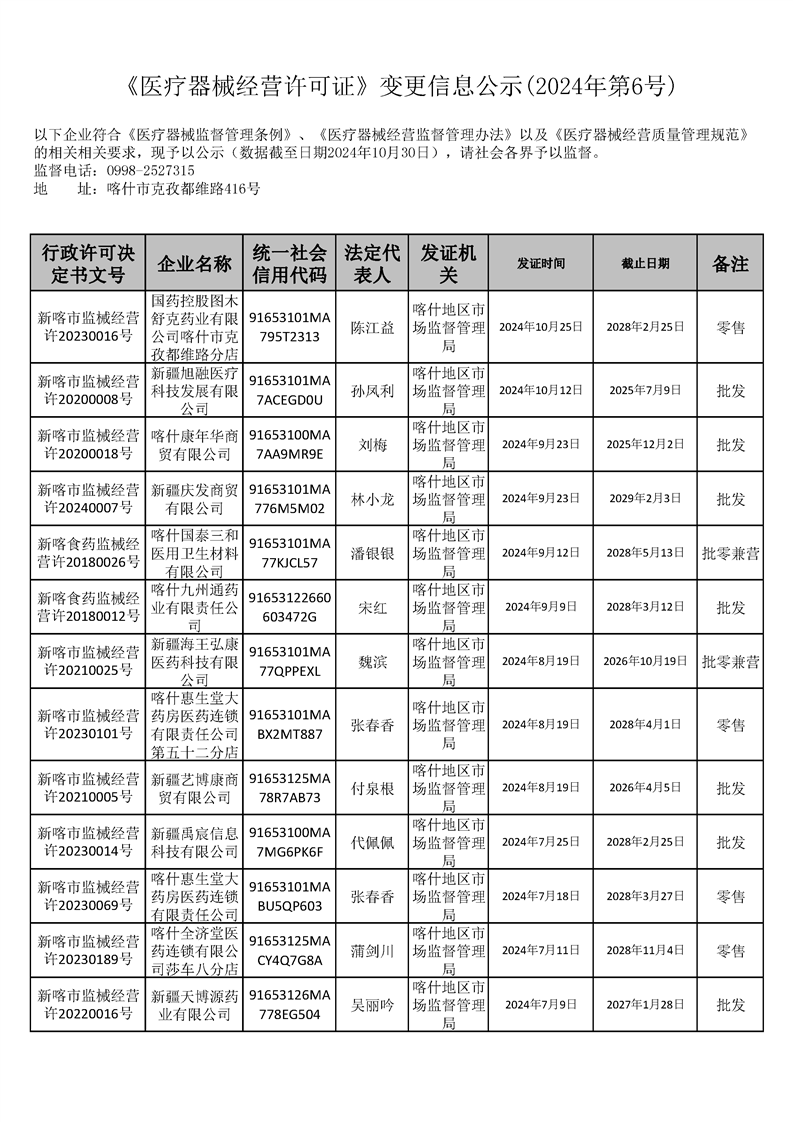 《医疗器械经营许可证》变更信息公示(2024年第6号)

以下企业符合《医疗器械监督管理条例》、《医疗器械经营监督管理办法》以及《医疗器械经营质量管理规范》的相关相关要求，现予以公示（数据截至日期2024年10月30日），请社会各界予以监督。
监督电话：0998-2527315
地　　址：喀什市克孜都维路416号

| 行政许可决定书文号 | 企业名称 | 统一社会信用代码 | 法定代表人 | 发证机关 | 发证时间 | 截止日期 | 备注 |
|---|---|---|---|---|---|---|---|
| 新喀市监械经营许20230016号 | 国药控股图木舒克药业有限公司喀什市克孜都维路分店 | 91653101MA795T2313 | 陈江益 | 喀什地区市场监督管理局 | 2024年10月25日 | 2028年2月25日 | 零售 |
| 新喀市监械经营许20200008号 | 新疆旭融医疗科技发展有限公司 | 91653101MA7ACEGD0U | 孙凤利 | 喀什地区市场监督管理局 | 2024年10月12日 | 2025年7月9日 | 批发 |
| 新喀市监械经营许20200018号 | 喀什康年华商贸有限公司 | 91653100MA7AA9MR9E | 刘梅 | 喀什地区市场监督管理局 | 2024年9月23日 | 2025年12月2日 | 批发 |
| 新喀市监械经营许20240007号 | 新疆庆发商贸有限公司 | 91653101MA776M5M02 | 林小龙 | 喀什地区市场监督管理局 | 2024年9月23日 | 2029年2月3日 | 批发 |
| 新喀食药监械经营许20180026号 | 喀什国泰三和医用卫生材料有限公司 | 91653101MA77KJCL57 | 潘银银 | 喀什地区市场监督管理局 | 2024年9月12日 | 2028年5月13日 | 批零兼营 |
| 新喀食药监械经营许20180012号 | 喀什九州通药业有限责任公司 | 91653122660603472G | 宋红 | 喀什地区市场监督管理局 | 2024年9月9日 | 2028年3月12日 | 批发 |
| 新喀市监械经营许20210025号 | 新疆海王弘康医药科技有限公司 | 91653101MA77QPPEXL | 魏滨 | 喀什地区市场监督管理局 | 2024年8月19日 | 2026年10月19日 | 批零兼营 |
| 新喀市监械经营许20230101号 | 喀什惠生堂大药房医药连锁有限责任公司第五十二分店 | 91653101MABX2MT887 | 张春香 | 喀什地区市场监督管理局 | 2024年8月19日 | 2028年4月1日 | 零售 |
| 新喀市监械经营许20210005号 | 新疆艺博康商贸有限公司 | 91653125MA78R7AB73 | 付泉根 | 喀什地区市场监督管理局 | 2024年8月19日 | 2026年4月5日 | 批发 |
| 新喀市监械经营许20230014号 | 新疆禹宸信息科技有限公司 | 91653100MA7MG6PK6F | 代佩佩 | 喀什地区市场监督管理局 | 2024年7月25日 | 2028年2月25日 | 批发 |
| 新喀市监械经营许20230069号 | 喀什惠生堂大药房医药连锁有限责任公司 | 91653101MABU5QP603 | 张春香 | 喀什地区市场监督管理局 | 2024年7月18日 | 2028年3月27日 | 零售 |
| 新喀市监械经营许20230189号 | 喀什全济堂医药连锁有限公司莎车八分店 | 91653125MACY4Q7G8A | 蒲剑川 | 喀什地区市场监督管理局 | 2024年7月11日 | 2028年11月4日 | 零售 |
| 新喀市监械经营许20220016号 | 新疆天博源药业有限公司 | 91653126MA778EG504 | 吴丽吟 | 喀什地区市场监督管理局 | 2024年7月9日 | 2027年1月28日 | 批发 |